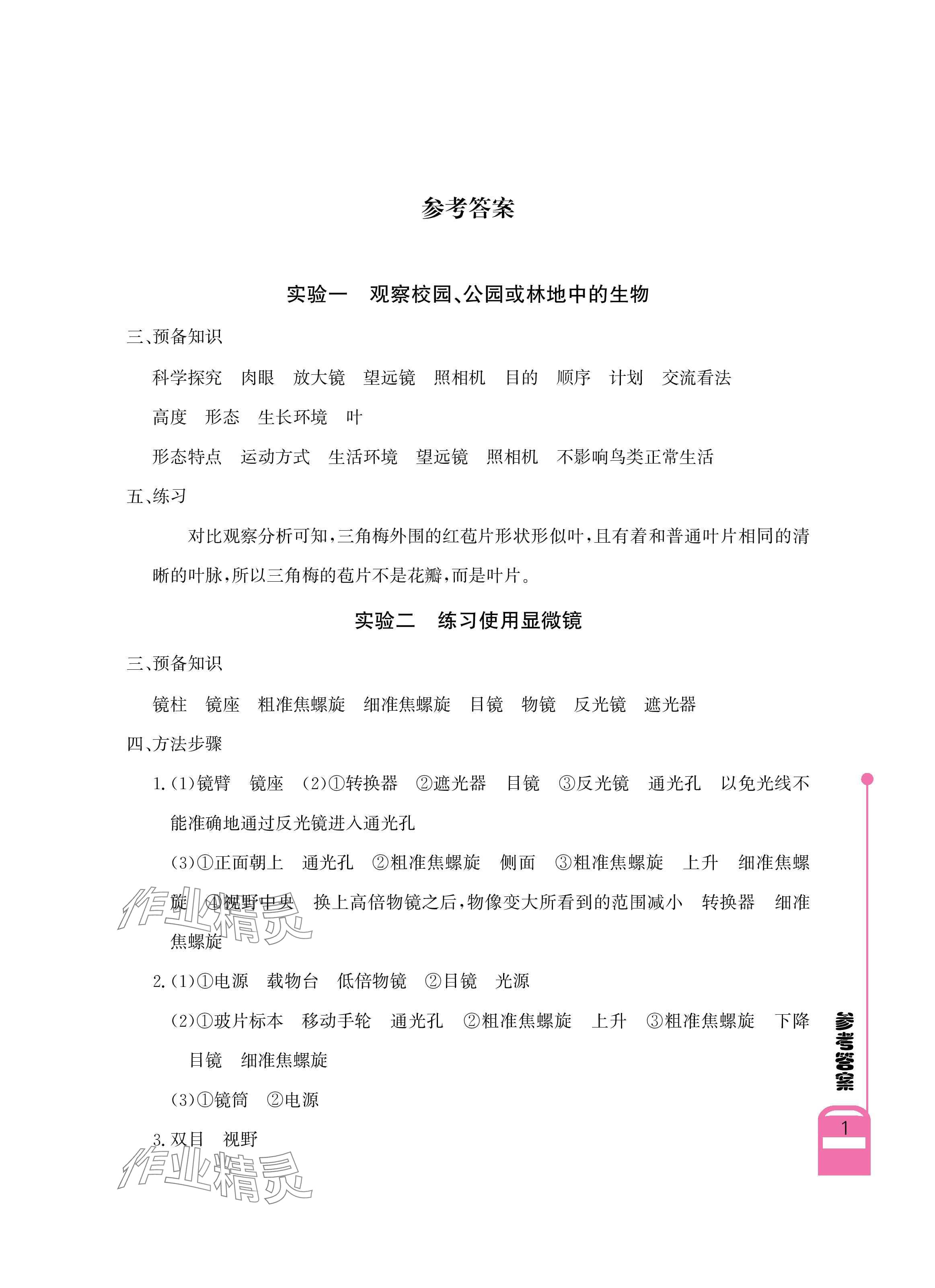 参考答案

实验一　观察校园、公园或林地中的生物

三、预备知识

科学探究　肉眼　放大镜　望远镜　照相机　目的　顺序　计划　交流看法

高度　形态　生长环境　叶

形态特点　运动方式　生活环境　望远镜　照相机　不影响鸟类正常生活

五、练习

对比观察分析可知，三角梅外围的红苞片形状形似叶，且有着和普通叶片相同的清晰的叶脉，所以三角梅的苞片不是花瓣，而是叶片。

实验二　练习使用显微镜

三、预备知识

镜柱　镜座　粗准焦螺旋　细准焦螺旋　目镜　物镜　反光镜　遮光器

四、方法步骤

1.(1)镜臂　镜座　(2)①转换器　②遮光器　目镜　③反光镜　通光孔　以免光线不能准确地通过反光镜进入通光孔

(3)①正面朝上　通光孔　②粗准焦螺旋　侧面　③粗准焦螺旋　上升　细准焦螺旋　④视野中央　换上高倍物镜之后，物像变大所看到的范围减小　转换器　细准焦螺旋

2.(1)①电源　载物台　低倍物镜　②目镜　光源

(2)①玻片标本　移动手轮　通光孔　②粗准焦螺旋　上升　③粗准焦螺旋　下降　目镜　细准焦螺旋

(3)①镜筒　②电源

3.双目　视野

作业精灵

作业精灵

参考答案

1